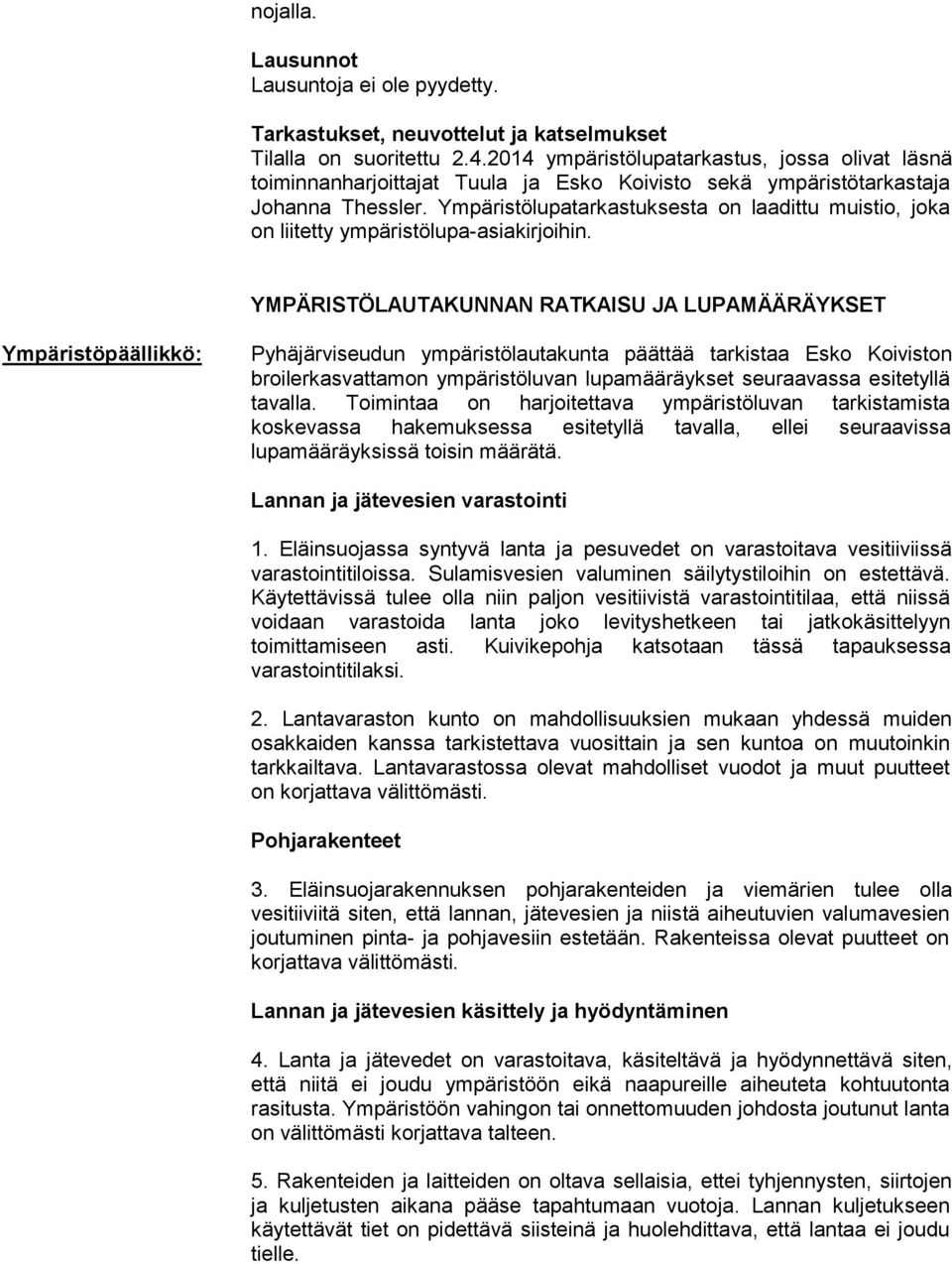 nojalla.

Lausunnot
Lausuntoja ei ole pyydetty.

Tarkastukset, neuvottelut ja katselmukset
Tilalla on suoritettu 2.4.2014 ympäristölupatarkastus, jossa olivat läsnä toiminnanharjoittajat Tuula ja Esko Koivisto sekä ympäristötarkastaja Johanna Thessler. Ympäristölupatarkastuksesta on laadittu muistio, joka on liitetty ympäristölupa-asiakirjoihin.

YMPÄRISTÖLAUTAKUNNAN RATKAISU JA LUPAMÄÄRÄYKSET

Ympäristöpäällikkö:

Pyhäjärviseudun ympäristölautakunta päättää tarkistaa Esko Koiviston broilerkasvattamon ympäristöluvan lupamääräykset seuraavassa esitetyllä tavalla. Toimintaa on harjoitettava ympäristöluvan tarkistamista koskevassa hakemuksessa esitetyllä tavalla, ellei seuraavissa lupamääräyksissä toisin määrätä.

Lannan ja jätevesien varastointi

1. Eläinsuojassa syntyvä lanta ja pesuvedet on varastoitava vesitiiviissä varastointitiloissa. Sulamisvesien valuminen säilytystiloihin on estettävä. Käytettävissä tulee olla niin paljon vesitiivistä varastointitilaa, että niissä voidaan varastoida lanta joko levityshetkeen tai jatkokäsittelyyn toimittamiseen asti. Kuivikepohja katsotaan tässä tapauksessa varastointitilaksi.

2. Lantavaraston kunto on mahdollisuuksien mukaan yhdessä muiden osakkaiden kanssa tarkistettava vuosittain ja sen kuntoa on muutoinkin tarkkailtava. Lantavarastossa olevat mahdolliset vuodot ja muut puutteet on korjattava välittömästi.

Pohjarakenteet

3. Eläinsuojarakennuksen pohjarakenteiden ja viemärien tulee olla vesitiiviitä siten, että lannan, jätevesien ja niistä aiheutuvien valumavesien joutuminen pinta- ja pohjavesiin estetään. Rakenteissa olevat puutteet on korjattava välittömästi.

Lannan ja jätevesien käsittely ja hyödyntäminen

4. Lanta ja jätevedet on varastoitava, käsiteltävä ja hyödynnettävä siten, että niitä ei joudu ympäristöön eikä naapureille aiheuteta kohtuutonta rasitusta. Ympäristöön vahingon tai onnettomuuden johdosta joutunut lanta on välittömästi korjattava talteen.

5. Rakenteiden ja laitteiden on oltava sellaisia, ettei tyhjennysten, siirtojen ja kuljetusten aikana pääse tapahtumaan vuotoja. Lannan kuljetukseen käytettävät tiet on pidettävä siisteinä ja huolehdittava, että lantaa ei joudu tielle.